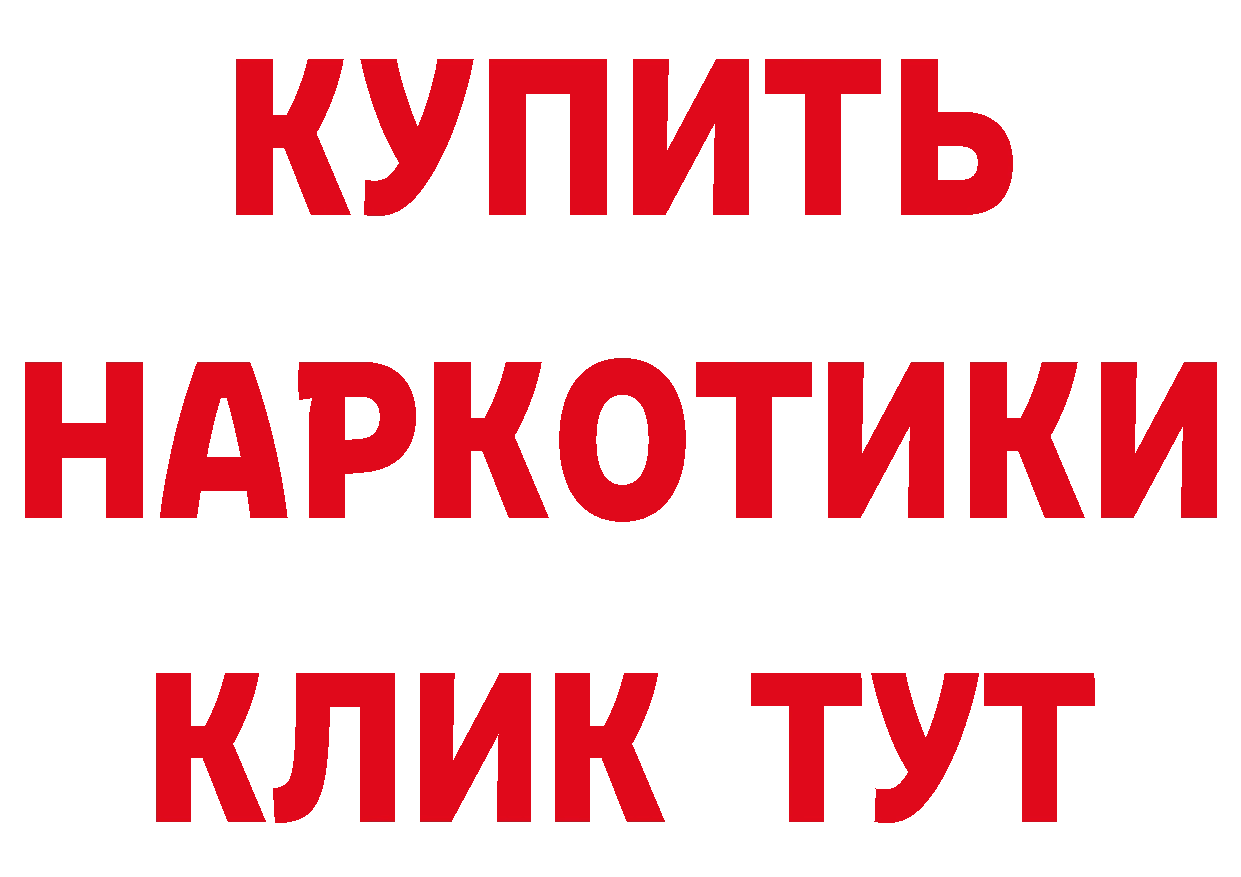 КУПИТЬ НАРКОТИКИ КЛИК ТУТ